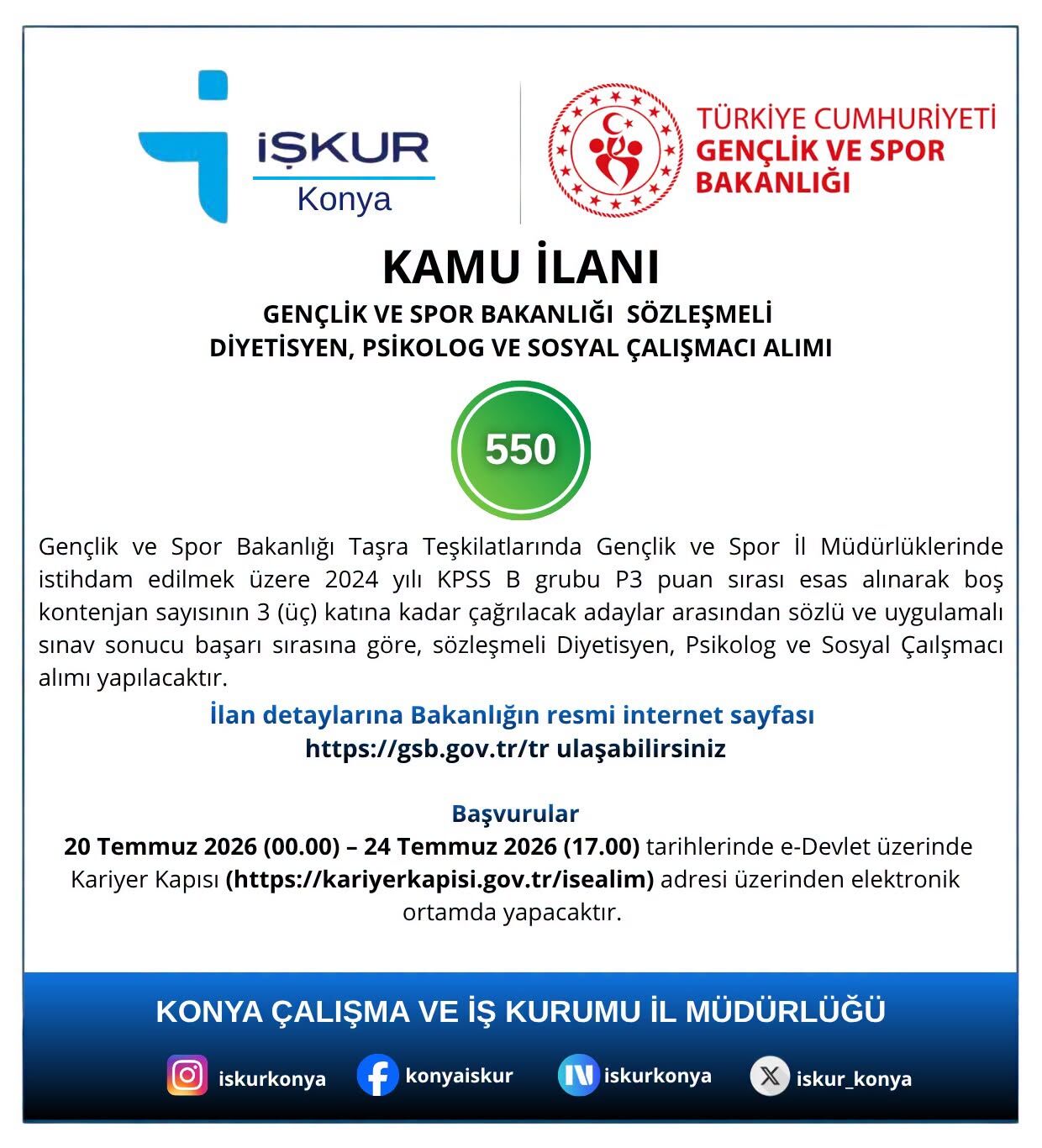 İŞKUR
Konya

TÜRKİYE CUMHURİYETİ
GENÇLİK VE SPOR
BAKANLIĞI

KAMU İLANI

GENÇLİK VE SPOR BAKANLIĞI SÖZLEŞMELİ
DİYETİSYEN, PSİKOLOG VE SOSYAL ÇALIŞMACI ALIMI

550

Gençlik ve Spor Bakanlığı Taşra Teşkilatlarında Gençlik ve Spor İl Müdürlüklerinde istihdam edilmek üzere 2024 yılı KPSS B grubu P3 puan sırası esas alınarak boş kontenjan sayısının 3 (üç) katına kadar çağrılacak adaylar arasından sözlü ve uygulamalı sınav sonucu başarı sırasına göre, sözleşmeli Diyetisyen, Psikolog ve Sosyal Çaılşmacı alımı yapılacaktır.

İlan detaylarına Bakanlığın resmi internet sayfası
https://gsb.gov.tr/tr ulaşabilirsiniz

Başvurular
20 Temmuz 2026 (00.00) – 24 Temmuz 2026 (17.00) tarihlerinde e-Devlet üzerinde Kariyer Kapısı (https://kariyerkapisi.gov.tr/isealim) adresi üzerinden elektronik ortamda yapacaktır.

KONYA ÇALIŞMA VE İŞ KURUMU İL MÜDÜRLÜĞÜ

iskurkonya
konyaiskur
iskurkonya
iskur_konya